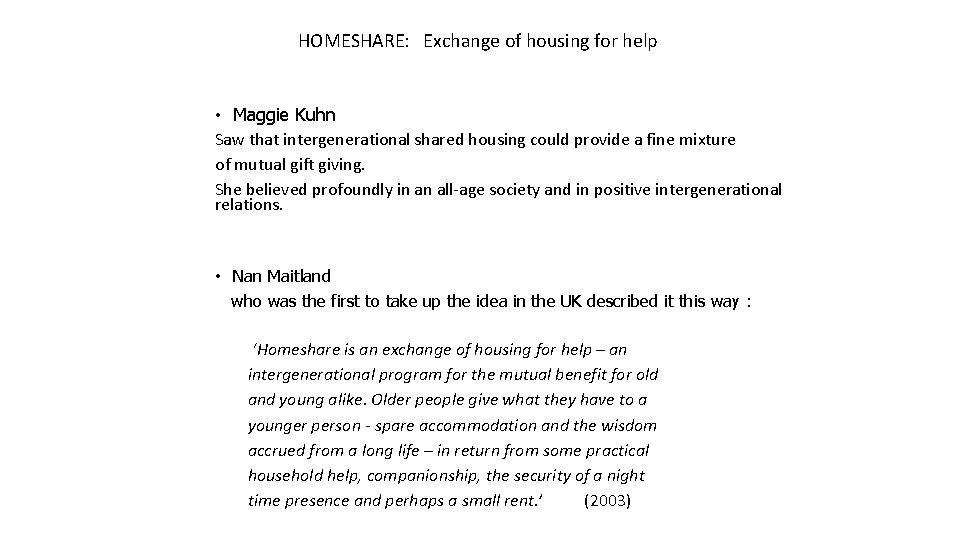 HOMESHARE: Exchange of housing for help

• Maggie Kuhn

Saw that intergenerational shared housing could provide a fine mixture of mutual gift giving.

She believed profoundly in an all-age society and in positive intergenerational relations.

• Nan Maitland

who was the first to take up the idea in the UK described it this way :

'Homeshare is an exchange of housing for help – an intergenerational program for the mutual benefit for old and young alike. Older people give what they have to a younger person - spare accommodation and the wisdom accrued from a long life – in return from some practical household help, companionship, the security of a night time presence and perhaps a small rent.' (2003)